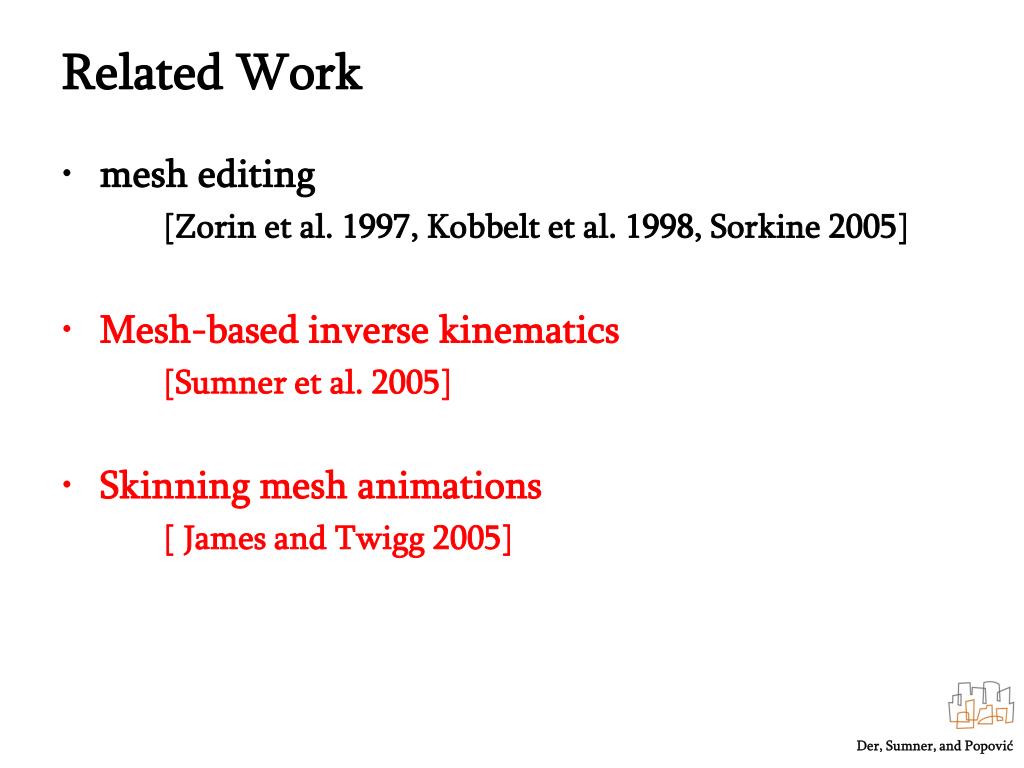 Related Work

• mesh editing
[Zorin et al. 1997, Kobbelt et al. 1998, Sorkine 2005]

• Mesh-based inverse kinematics
[Sumner et al. 2005]

• Skinning mesh animations
[ James and Twigg 2005]

Der, Sumner, and Popović